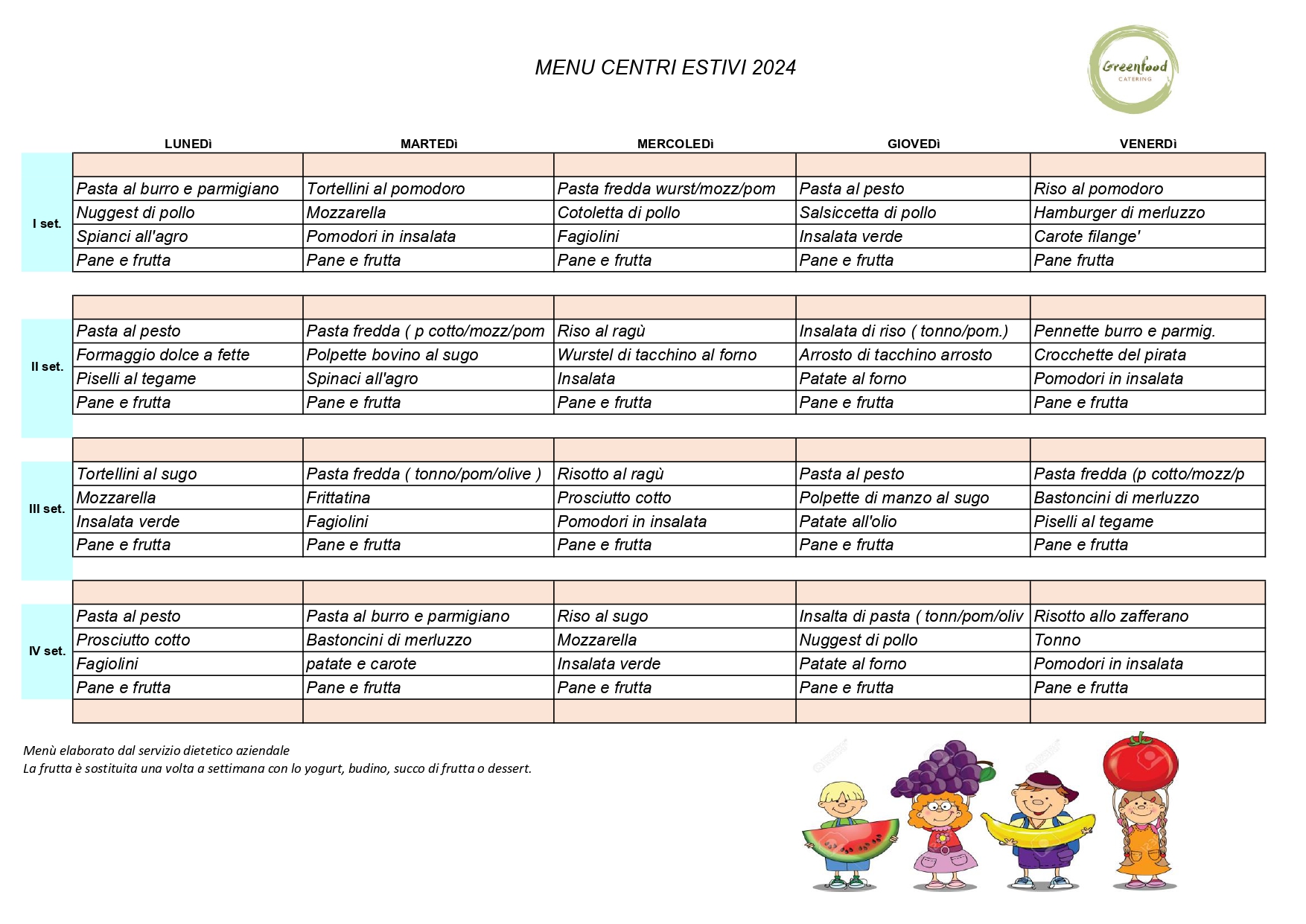 MENU CENTRI ESTIVI 2024

Greenfood CATERING

| | LUNEDì | MARTEDì | MERCOLEDì | GIOVEDì | VENERDì |
|---|---|---|---|---|---|
| I set. | Pasta al burro e parmigiano | Tortellini al pomodoro | Pasta fredda wurst/mozz/pom | Pasta al pesto | Riso al pomodoro |
| | Nuggest di pollo | Mozzarella | Cotoletta di pollo | Salsiccetta di pollo | Hamburger di merluzzo |
| | Spianci all'agro | Pomodori in insalata | Fagiolini | Insalata verde | Carote filange' |
| | Pane e frutta | Pane e frutta | Pane e frutta | Pane e frutta | Pane frutta |
| II set. | Pasta al pesto | Pasta fredda ( p cotto/mozz/pom | Riso al ragù | Insalata di riso ( tonno/pom.) | Pennette burro e parmig. |
| | Formaggio dolce a fette | Polpette bovino al sugo | Wurstel di tacchino al forno | Arrosto di tacchino arrosto | Crocchette del pirata |
| | Piselli al tegame | Spinaci all'agro | Insalata | Patate al forno | Pomodori in insalata |
| | Pane e frutta | Pane e frutta | Pane e frutta | Pane e frutta | Pane e frutta |
| III set. | Tortellini al sugo | Pasta fredda ( tonno/pom/olive ) | Risotto al ragù | Pasta al pesto | Pasta fredda (p cotto/mozz/p |
| | Mozzarella | Frittatina | Prosciutto cotto | Polpette di manzo al sugo | Bastoncini di merluzzo |
| | Insalata verde | Fagiolini | Pomodori in insalata | Patate all'olio | Piselli al tegame |
| | Pane e frutta | Pane e frutta | Pane e frutta | Pane e frutta | Pane e frutta |
| IV set. | Pasta al pesto | Pasta al burro e parmigiano | Riso al sugo | Insalta di pasta ( tonn/pom/oliv | Risotto allo zafferano |
| | Prosciutto cotto | Bastoncini di merluzzo | Mozzarella | Nuggest di pollo | Tonno |
| | Fagiolini | patate e carote | Insalata verde | Patate al forno | Pomodori in insalata |
| | Pane e frutta | Pane e frutta | Pane e frutta | Pane e frutta | Pane e frutta |

Menù elaborato dal servizio dietetico aziendale
La frutta è sostituita una volta a settimana con lo yogurt, budino, succo di frutta o dessert.